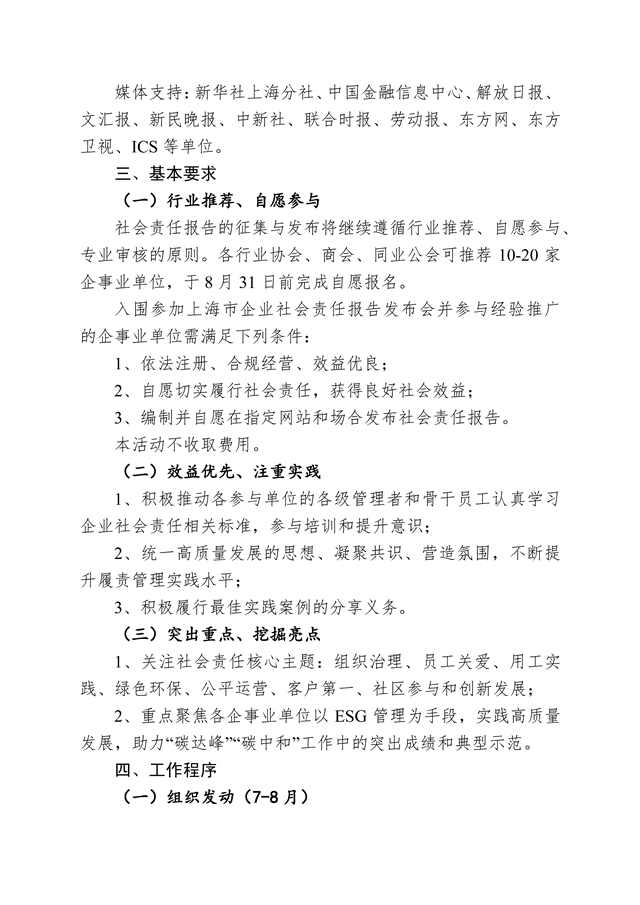 媒体支持：新华社上海分社、中国金融信息中心、解放日报、文汇报、新民晚报、中新社、联合时报、劳动报、东方网、东方卫视、ICS 等单位。

三、基本要求

（一）行业推荐、自愿参与

社会责任报告的征集与发布将继续遵循行业推荐、自愿参与、专业审核的原则。各行业协会、商会、同业公会可推荐 10-20 家企事业单位，于 8 月 31 日前完成自愿报名。

入围参加上海市企业社会责任报告发布会并参与经验推广的企事业单位需满足下列条件：

1、依法注册、合规经营、效益优良；

2、自愿切实履行社会责任，获得良好社会效益；

3、编制并自愿在指定网站和场合发布社会责任报告。

本活动不收取费用。

（二）效益优先、注重实践

1、积极推动各参与单位的各级管理者和骨干员工认真学习企业社会责任相关标准，参与培训和提升意识；

2、统一高质量发展的思想、凝聚共识、营造氛围，不断提升履责管理实践水平；

3、积极履行最佳实践案例的分享义务。

（三）突出重点、挖掘亮点

1、关注社会责任核心主题：组织治理、员工关爱、用工实践、绿色环保、公平运营、客户第一、社区参与和创新发展；

2、重点聚焦各企事业单位以 ESG 管理为手段，实践高质量发展，助力“碳达峰”“碳中和”工作中的突出成绩和典型示范。

四、工作程序

（一）组织发动（7-8 月）